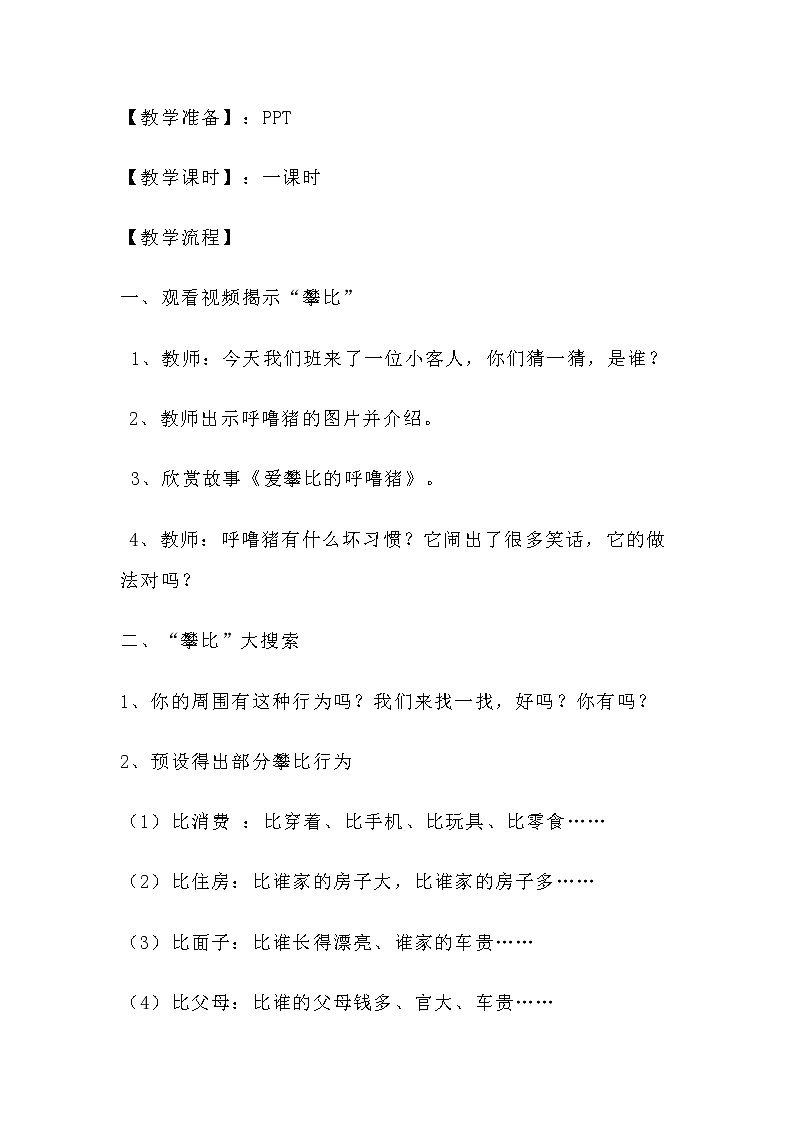 【教学准备】：PPT

【教学课时】：一课时

【教学流程】

一、观看视频揭示“攀比”

1、教师：今天我们班来了一位小客人，你们猜一猜，是谁？

2、教师出示呼噜猪的图片并介绍。

3、欣赏故事《爱攀比的呼噜猪》。

4、教师：呼噜猪有什么坏习惯？它闹出了很多笑话，它的做法对吗？

二、“攀比”大搜索

1、你的周围有这种行为吗？我们来找一找，好吗？你有吗？

2、预设得出部分攀比行为

（1）比消费 ：比穿着、比手机、比玩具、比零食……

（2）比住房：比谁家的房子大，比谁家的房子多……

（3）比面子：比谁长得漂亮、谁家的车贵……

（4）比父母：比谁的父母钱多、官大、车贵……